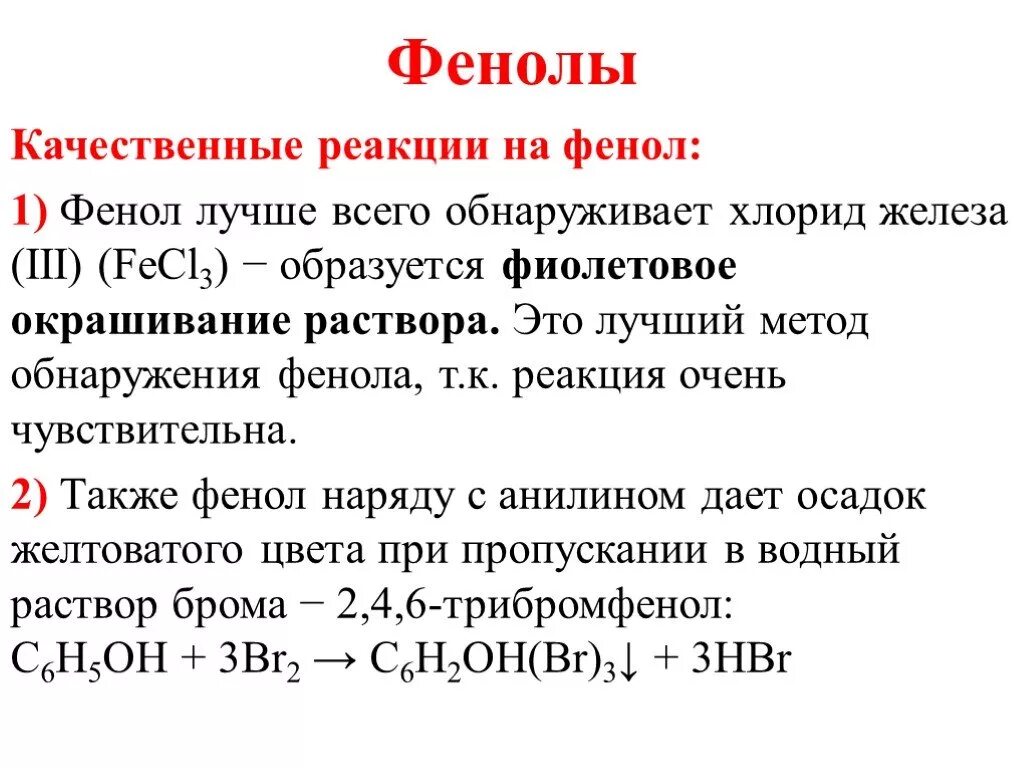 Фенолы

Качественные реакции на фенол:

1) Фенол лучше всего обнаруживает хлорид железа (III) ($FeCl_3$) − образуется фиолетовое окрашивание раствора. Это лучший метод обнаружения фенола, т.к. реакция очень чувствительна.

2) Также фенол наряду с анилином дает осадок желтоватого цвета при пропускании в водный раствор брома − 2,4,6-трибромфенол:
$C_6H_5OH + 3Br_2 \rightarrow C_6H_2OH(Br)_3\downarrow + 3HBr$